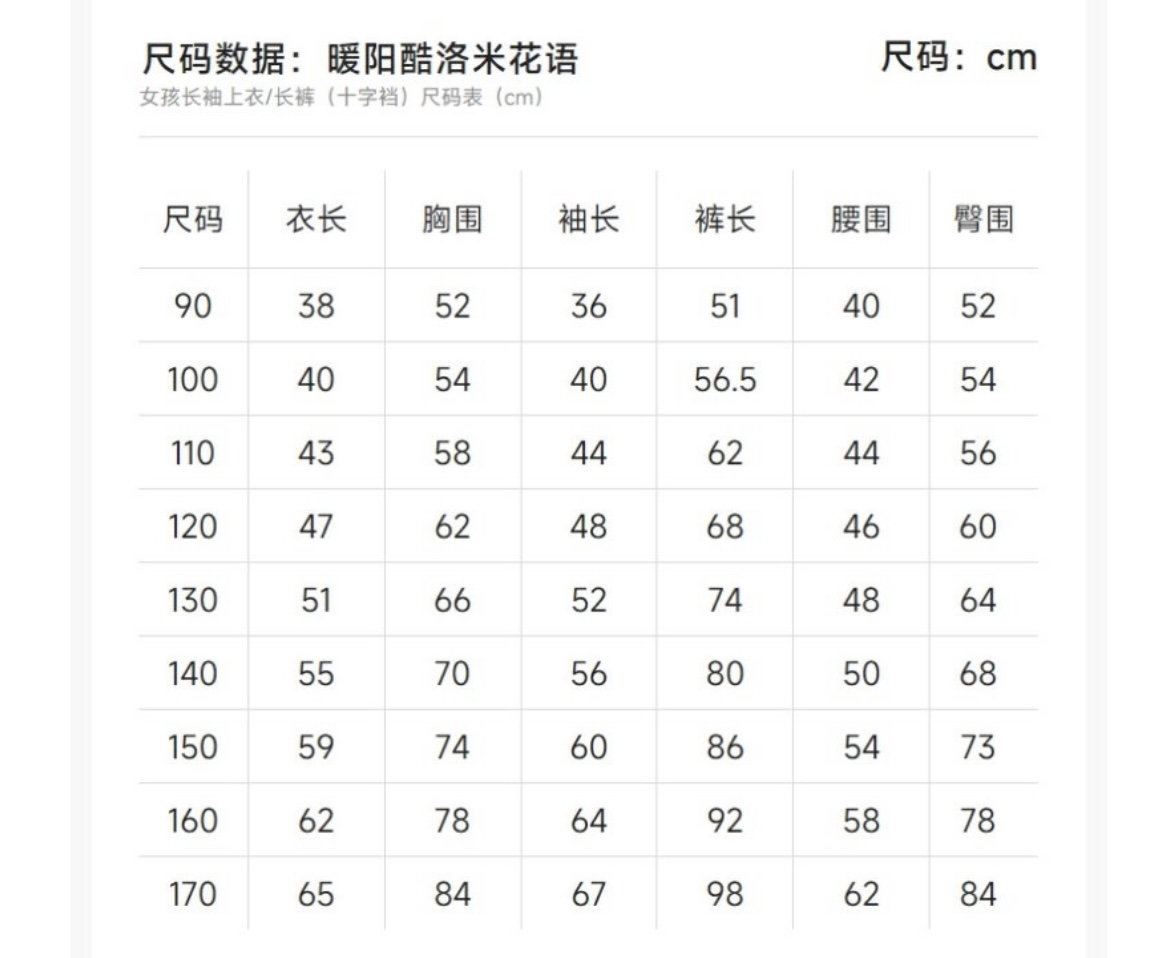 尺码数据：暖阳酷洛米花语

尺码：cm

女孩长袖上衣/长裤（十字裆）尺码表（cm）

| 尺码 | 衣长 | 胸围 | 袖长 | 裤长 | 腰围 | 臀围 |
|---|---|---|---|---|---|---|
| 90 | 38 | 52 | 36 | 51 | 40 | 52 |
| 100 | 40 | 54 | 40 | 56.5 | 42 | 54 |
| 110 | 43 | 58 | 44 | 62 | 44 | 56 |
| 120 | 47 | 62 | 48 | 68 | 46 | 60 |
| 130 | 51 | 66 | 52 | 74 | 48 | 64 |
| 140 | 55 | 70 | 56 | 80 | 50 | 68 |
| 150 | 59 | 74 | 60 | 86 | 54 | 73 |
| 160 | 62 | 78 | 64 | 92 | 58 | 78 |
| 170 | 65 | 84 | 67 | 98 | 62 | 84 |